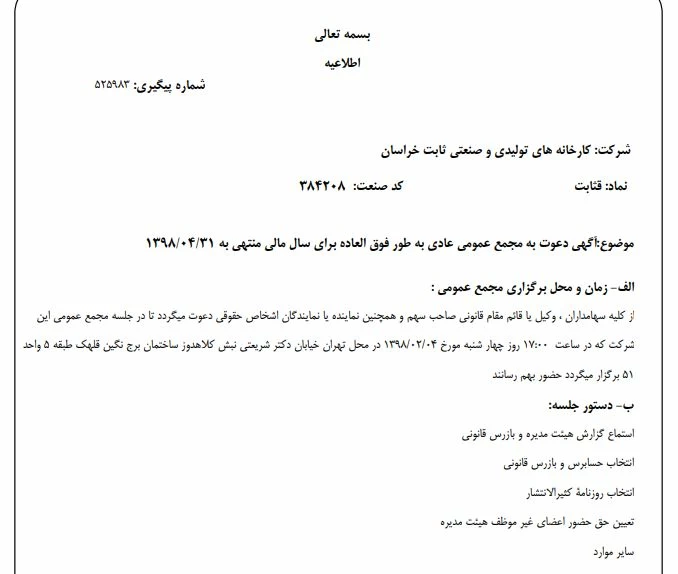 بسمه تعالی

اطلاعیه

شماره پیگیری: ۵۲۵۹۸۳

شرکت: کارخانه های تولیدی و صنعتی ثابت خراسان

نماد: قثابت　　　　　کد صنعت: ۳۸۴۲۰۸

موضوع:آگهی دعوت به مجمع عمومی عادی به طور فوق العاده برای سال مالی منتهی به ۱۳۹۸/۰۴/۳۱

الف- زمان و محل برگزاری مجمع عمومی :

از کلیه سهامداران ، وکیل یا قائم مقام قانونی صاحب سهم و همچنین نماینده یا نمایندگان اشخاص حقوقی دعوت میگردد تا در جلسه مجمع عمومی این شرکت که در ساعت ۱۷:۰۰ روز چهار شنبه مورخ ۱۳۹۸/۰۲/۰۴ در محل تهران خیابان دکتر شریعتی نبش کلاهدوز ساختمان برج نگین قلهک طبقه ۵ واحد ۵۱ برگزار میگردد حضور بهم رسانند

ب- دستور جلسه:

استماع گزارش هیئت مدیره و بازرس قانونی

انتخاب حسابرس و بازرس قانونی

انتخاب روزنامهٔ کثیرالانتشار

تعیین حق حضور اعضای غیر موظف هیئت مدیره

سایر موارد